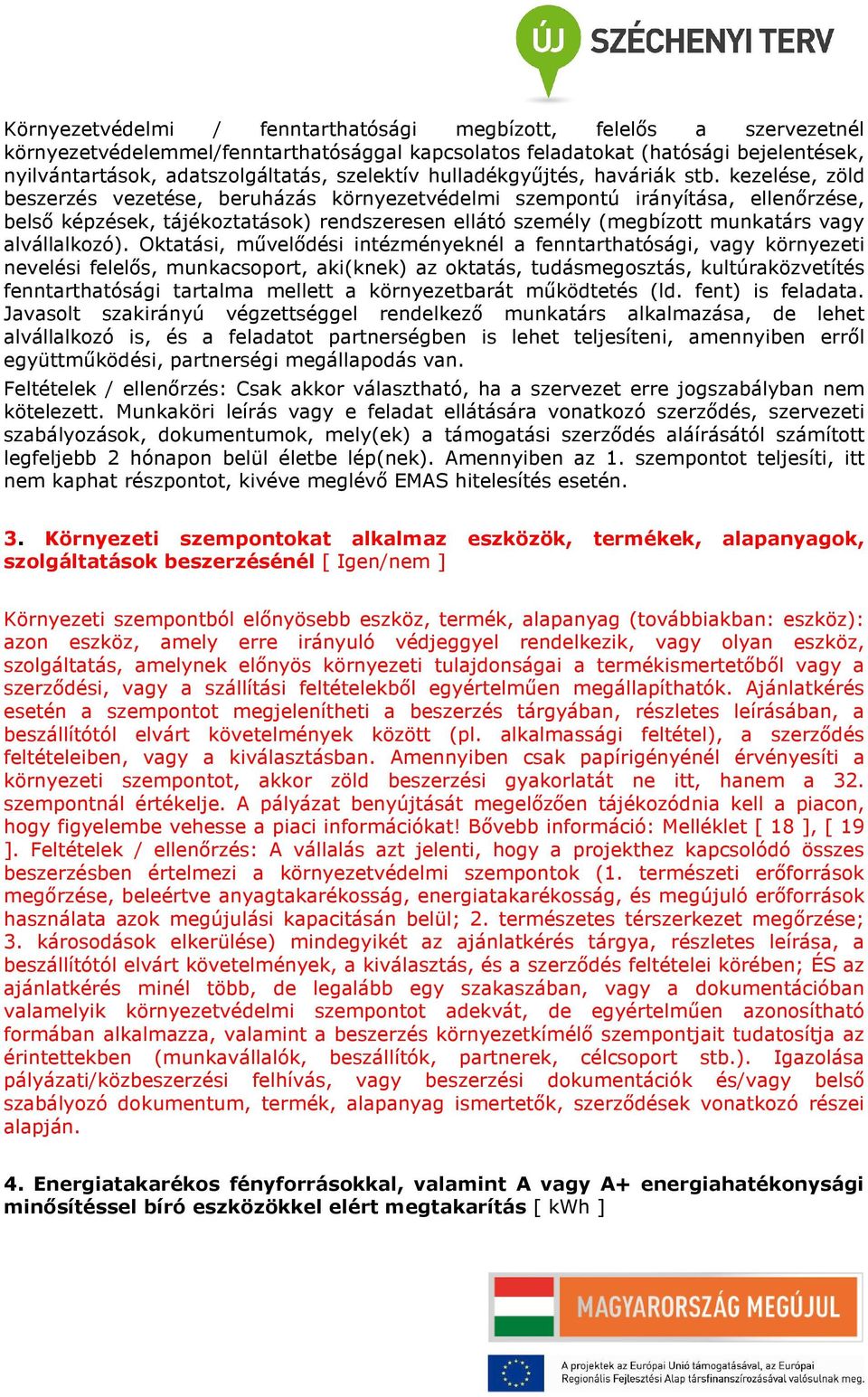 ÚJ SZÉCHENYI TERV

Környezetvédelmi / fenntarthatósági megbízott, felelős a szervezetnél környezetvédelemmel/fenntarthatósággal kapcsolatos feladatokat (hatósági bejelentések, nyilvántartások, adatszolgáltatás, szelektív hulladékgyűjtés, haváriák stb. kezelése, zöld beszerzés vezetése, beruházás környezetvédelmi szempontú irányítása, ellenőrzése, belső képzések, tájékoztatások) rendszeresen ellátó személy (megbízott munkatárs vagy alvállalkozó). Oktatási, művelődési intézményeknél a fenntarthatósági, vagy környezeti nevelési felelős, munkacsoport, aki(knek) az oktatás, tudásmegosztás, kultúraközvetítés fenntarthatósági tartalma mellett a környezetbarát működtetés (ld. fent) is feladata. Javasolt szakirányú végzettséggel rendelkező munkatárs alkalmazása, de lehet alvállalkozó is, és a feladatot partnerségben is lehet teljesíteni, amennyiben erről együttműködési, partnerségi megállapodás van.

Feltételek / ellenőrzés: Csak akkor választható, ha a szervezet erre jogszabályban nem kötelezett. Munkaköri leírás vagy e feladat ellátására vonatkozó szerződés, szervezeti szabályozások, dokumentumok, mely(ek) a támogatási szerződés aláírásától számított legfeljebb 2 hónapon belül életbe lép(nek). Amennyiben az 1. szempontot teljesíti, itt nem kaphat részpontot, kivéve meglévő EMAS hitelesítés esetén.

3. Környezeti szempontokat alkalmaz eszközök, termékek, alapanyagok, szolgáltatások beszerzésénél [ Igen/nem ]

Környezeti szempontból előnyösebb eszköz, termék, alapanyag (továbbiakban: eszköz): azon eszköz, amely erre irányuló védjeggyel rendelkezik, vagy olyan eszköz, szolgáltatás, amelynek előnyös környezeti tulajdonságai a termékismertetőből vagy a szerződési, vagy a szállítási feltételekből egyértelműen megállapíthatók. Ajánlatkérés esetén a szempontot megjelenítheti a beszerzés tárgyában, részletes leírásában, a beszállítótól elvárt követelmények között (pl. alkalmassági feltétel), a szerződés feltételeiben, vagy a kiválasztásban. Amennyiben csak papírigényénél érvényesíti a környezeti szempontot, akkor zöld beszerzési gyakorlatát ne itt, hanem a 32. szempontnál értékelje. A pályázat benyújtását megelőzően tájékozódnia kell a piacon, hogy figyelembe vehesse a piaci információkat! Bővebb információ: Melléklet [ 18 ], [ 19 ]. Feltételek / ellenőrzés: A vállalás azt jelenti, hogy a projekthez kapcsolódó összes beszerzésben értelmezi a környezetvédelmi szempontok (1. természeti erőforrások megőrzése, beleértve anyagtakarékosság, energiatakarékosság, és megújuló erőforrások használata azok megújulási kapacitásán belül; 2. természetes térszerkezet megőrzése; 3. károsodások elkerülése) mindegyikét az ajánlatkérés tárgya, részletes leírása, a beszállítótól elvárt követelmények, a kiválasztás, és a szerződés feltételei körében; ÉS az ajánlatkérés minél több, de legalább egy szakaszában, vagy a dokumentációban valamelyik környezetvédelmi szempontot adekvát, de egyértelműen azonosítható formában alkalmazza, valamint a beszerzés környezetkímélő szempontjait tudatosítja az érintettekben (munkavállalók, beszállítók, partnerek, célcsoport stb.). Igazolása pályázati/közbeszerzési felhívás, vagy beszerzési dokumentációk és/vagy belső szabályozó dokumentum, termék, alapanyag ismertetők, szerződések vonatkozó részei alapján.

4. Energiatakarékos fényforrásokkal, valamint A vagy A+ energiahatékonysági minősítéssel bíró eszközökkel elért megtakarítás [ kWh ]

MAGYARORSZÁG MEGÚJUL

A projektek az Európai Unió támogatásával, az Európai Regionális Fejlesztési Alap társfinanszírozásával valósulnak meg.